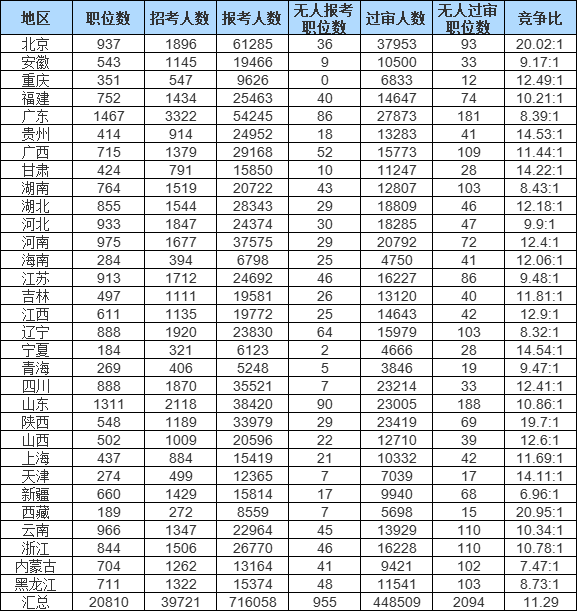 | 地区 | 职位数 | 招考人数 | 报考人数 | 无人报考职位数 | 过审人数 | 无人过审职位数 | 竞争比 |
|---|---|---|---|---|---|---|---|
| 北京 | 937 | 1896 | 61285 | 36 | 37953 | 93 | 20.02:1 |
| 安徽 | 543 | 1145 | 19466 | 9 | 10500 | 33 | 9.17:1 |
| 重庆 | 351 | 547 | 9626 | 0 | 6833 | 12 | 12.49:1 |
| 福建 | 752 | 1434 | 25463 | 40 | 14647 | 74 | 10.21:1 |
| 广东 | 1467 | 3322 | 54245 | 86 | 27873 | 181 | 8.39:1 |
| 贵州 | 414 | 914 | 24952 | 18 | 13283 | 41 | 14.53:1 |
| 广西 | 715 | 1379 | 29168 | 52 | 15773 | 109 | 11.44:1 |
| 甘肃 | 424 | 791 | 15850 | 10 | 11247 | 28 | 14.22:1 |
| 湖南 | 764 | 1519 | 20722 | 43 | 12807 | 103 | 8.43:1 |
| 湖北 | 855 | 1544 | 28343 | 29 | 18809 | 46 | 12.18:1 |
| 河北 | 933 | 1847 | 24374 | 30 | 18285 | 47 | 9.9:1 |
| 河南 | 975 | 1677 | 37575 | 29 | 20792 | 72 | 12.4:1 |
| 海南 | 284 | 394 | 6798 | 25 | 4750 | 41 | 12.06:1 |
| 江苏 | 913 | 1712 | 24692 | 46 | 16227 | 86 | 9.48:1 |
| 吉林 | 497 | 1111 | 19581 | 26 | 13120 | 40 | 11.81:1 |
| 江西 | 611 | 1135 | 19772 | 25 | 14643 | 42 | 12.9:1 |
| 辽宁 | 888 | 1920 | 23830 | 64 | 15979 | 103 | 8.32:1 |
| 宁夏 | 184 | 321 | 6123 | 2 | 4666 | 28 | 14.54:1 |
| 青海 | 269 | 406 | 5248 | 5 | 3846 | 19 | 9.47:1 |
| 四川 | 888 | 1870 | 35521 | 7 | 23214 | 33 | 12.41:1 |
| 山东 | 1311 | 2118 | 38420 | 90 | 23005 | 188 | 10.86:1 |
| 陕西 | 548 | 1189 | 33979 | 29 | 23419 | 69 | 19.7:1 |
| 山西 | 502 | 1009 | 20596 | 22 | 12710 | 39 | 12.6:1 |
| 上海 | 437 | 884 | 15419 | 21 | 10332 | 42 | 11.69:1 |
| 天津 | 274 | 499 | 12365 | 7 | 7039 | 17 | 14.11:1 |
| 新疆 | 660 | 1429 | 15814 | 17 | 9940 | 68 | 6.96:1 |
| 西藏 | 189 | 272 | 8559 | 7 | 5698 | 15 | 20.95:1 |
| 云南 | 966 | 1347 | 22964 | 45 | 13929 | 110 | 10.34:1 |
| 浙江 | 844 | 1506 | 26770 | 46 | 16228 | 110 | 10.78:1 |
| 内蒙古 | 704 | 1262 | 13164 | 41 | 9421 | 102 | 7.47:1 |
| 黑龙江 | 711 | 1322 | 15374 | 48 | 11541 | 103 | 8.73:1 |
| 汇总 | 20810 | 39721 | 716058 | 955 | 448509 | 2094 | 11.29 |